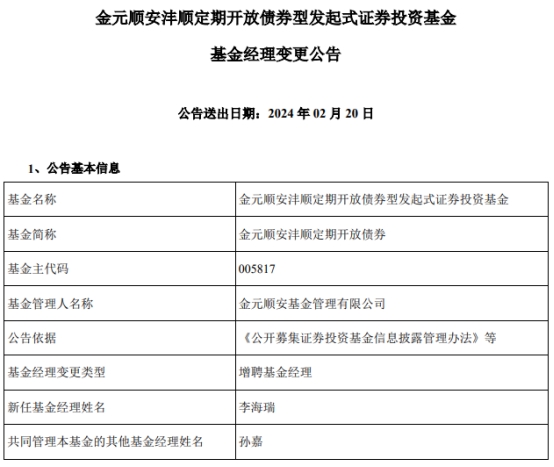 金元顺安沣顺定期开放债券型发起式证券投资基金

基金经理变更公告

公告送出日期：2024 年 02 月 20 日

1、公告基本信息

| 基金名称 | 金元顺安沣顺定期开放债券型发起式证券投资基金 |
|---|---|
| 基金简称 | 金元顺安沣顺定期开放债券 |
| 基金主代码 | 005817 |
| 基金管理人名称 | 金元顺安基金管理有限公司 |
| 公告依据 | 《公开募集证券投资基金信息披露管理办法》等 |
| 基金经理变更类型 | 增聘基金经理 |
| 新任基金经理姓名 | 李海瑞 |
| 共同管理本基金的其他基金经理姓名 | 孙嘉 |